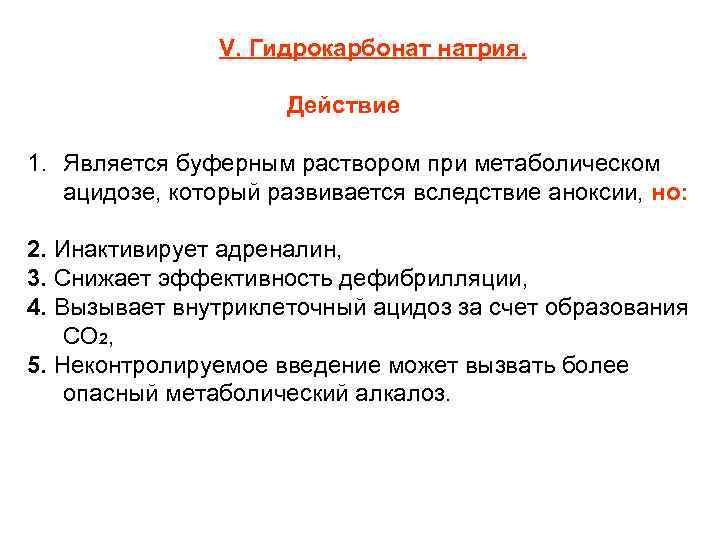 V. Гидрокарбонат натрия.

Действие

1. Является буферным раствором при метаболическом ацидозе, который развивается вследствие аноксии, но:

2. Инактивирует адреналин,
3. Снижает эффективность дефибрилляции,
4. Вызывает внутриклеточный ацидоз за счет образования $CO_2$,
5. Неконтролируемое введение может вызвать более опасный метаболический алкалоз.